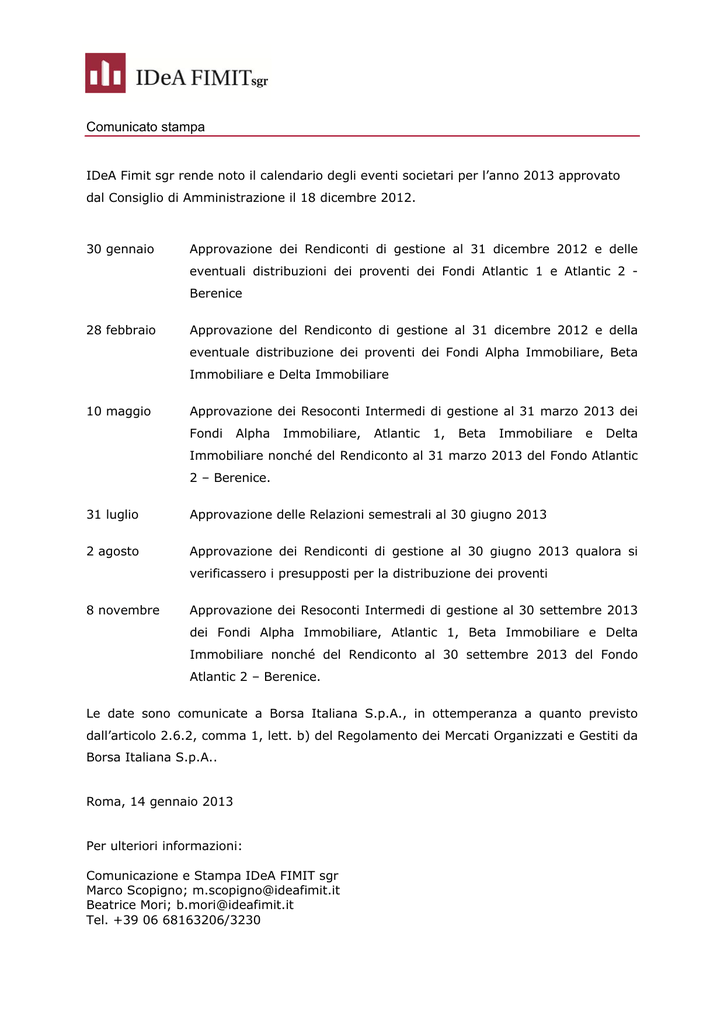 IDeA FIMITsgr

Comunicato stampa

IDeA Fimit sgr rende noto il calendario degli eventi societari per l'anno 2013 approvato dal Consiglio di Amministrazione il 18 dicembre 2012.

30 gennaio Approvazione dei Rendiconti di gestione al 31 dicembre 2012 e delle eventuali distribuzioni dei proventi dei Fondi Atlantic 1 e Atlantic 2 - Berenice

28 febbraio Approvazione del Rendiconto di gestione al 31 dicembre 2012 e della eventuale distribuzione dei proventi dei Fondi Alpha Immobiliare, Beta Immobiliare e Delta Immobiliare

10 maggio Approvazione dei Resoconti Intermedi di gestione al 31 marzo 2013 dei Fondi Alpha Immobiliare, Atlantic 1, Beta Immobiliare e Delta Immobiliare nonché del Rendiconto al 31 marzo 2013 del Fondo Atlantic 2 – Berenice.

31 luglio Approvazione delle Relazioni semestrali al 30 giugno 2013

2 agosto Approvazione dei Rendiconti di gestione al 30 giugno 2013 qualora si verificassero i presupposti per la distribuzione dei proventi

8 novembre Approvazione dei Resoconti Intermedi di gestione al 30 settembre 2013 dei Fondi Alpha Immobiliare, Atlantic 1, Beta Immobiliare e Delta Immobiliare nonché del Rendiconto al 30 settembre 2013 del Fondo Atlantic 2 – Berenice.

Le date sono comunicate a Borsa Italiana S.p.A., in ottemperanza a quanto previsto dall'articolo 2.6.2, comma 1, lett. b) del Regolamento dei Mercati Organizzati e Gestiti da Borsa Italiana S.p.A..

Roma, 14 gennaio 2013

Per ulteriori informazioni:

Comunicazione e Stampa IDeA FIMIT sgr
Marco Scopigno; m.scopigno@ideafimit.it
Beatrice Mori; b.mori@ideafimit.it
Tel. +39 06 68163206/3230